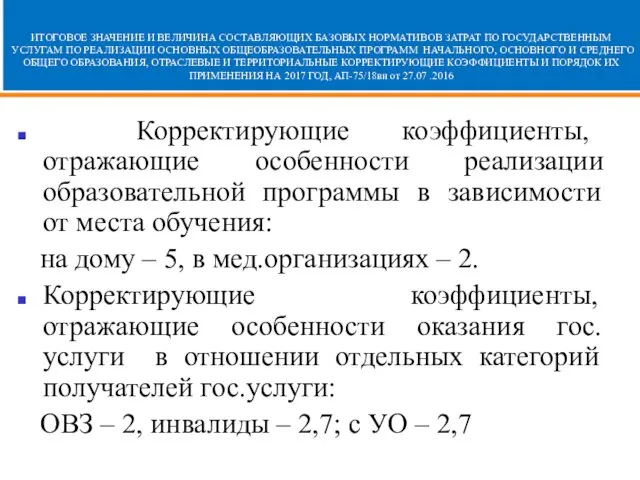 ИТОГОВОЕ ЗНАЧЕНИЕ И ВЕЛИЧИНА СОСТАВЛЯЮЩИХ БАЗОВЫХ НОРМАТИВОВ ЗАТРАТ ПО ГОСУДАРСТВЕННЫМ УСЛУГАМ ПО РЕАЛИЗАЦИИ ОСНОВНЫХ ОБЩЕОБРАЗОВАТЕЛЬНЫХ ПРОГРАММ НАЧАЛЬНОГО, ОСНОВНОГО И СРЕДНЕГО ОБЩЕГО ОБРАЗОВАНИЯ, ОТРАСЛЕВЫЕ И ТЕРРИТОРИАЛЬНЫЕ КОРРЕКТИРУЮЩИЕ КОЭФФИЦИЕНТЫ И ПОРЯДОК ИХ ПРИМЕНЕНИЯ НА 2017 ГОД, АП-75/18вн от 27.07 .2016

Корректирующие коэффициенты, отражающие особенности реализации образовательной программы в зависимости от места обучения:

на дому – 5, в мед.организациях – 2.

Корректирующие коэффициенты, отражающие особенности оказания гос. услуги в отношении отдельных категорий получателей гос.услуги:

ОВЗ – 2, инвалиды – 2,7; с УО – 2,7